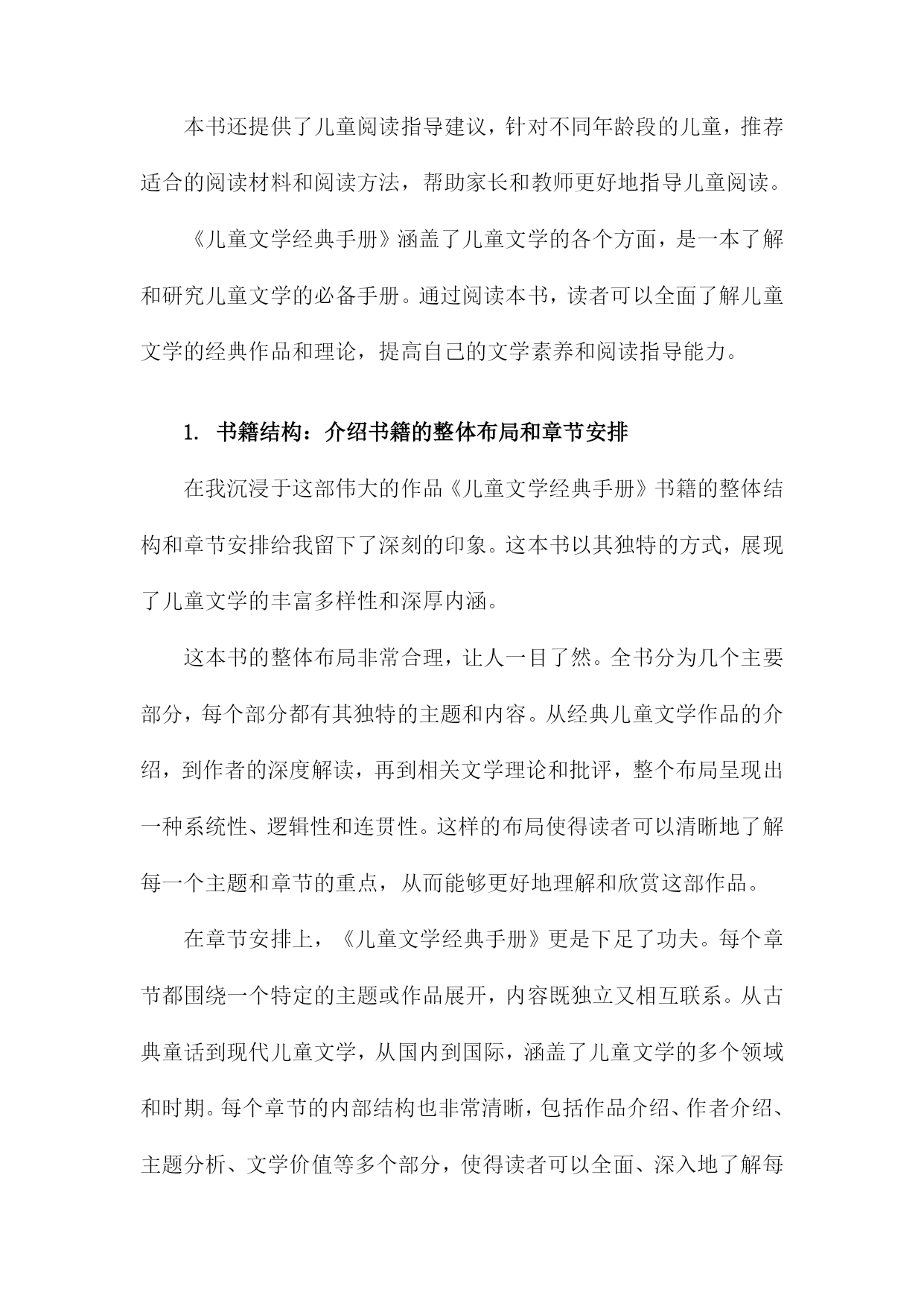 本书还提供了儿童阅读指导建议，针对不同年龄段的儿童，推荐适合的阅读材料和阅读方法，帮助家长和教师更好地指导儿童阅读。

《儿童文学经典手册》涵盖了儿童文学的各个方面，是一本了解和研究儿童文学的必备手册。通过阅读本书，读者可以全面了解儿童文学的经典作品和理论，提高自己的文学素养和阅读指导能力。

1. 书籍结构：介绍书籍的整体布局和章节安排

在我沉浸于这部伟大的作品《儿童文学经典手册》书籍的整体结构和章节安排给我留下了深刻的印象。这本书以其独特的方式，展现了儿童文学的丰富多样性和深厚内涵。

这本书的整体布局非常合理，让人一目了然。全书分为几个主要部分，每个部分都有其独特的主题和内容。从经典儿童文学作品的介绍，到作者的深度解读，再到相关文学理论和批评，整个布局呈现出一种系统性、逻辑性和连贯性。这样的布局使得读者可以清晰地了解每一个主题和章节的重点，从而能够更好地理解和欣赏这部作品。

在章节安排上，《儿童文学经典手册》更是下足了功夫。每个章节都围绕一个特定的主题或作品展开，内容既独立又相互联系。从古典童话到现代儿童文学，从国内到国际，涵盖了儿童文学的多个领域和时期。每个章节的内部结构也非常清晰，包括作品介绍、作者介绍、主题分析、文学价值等多个部分，使得读者可以全面、深入地了解每